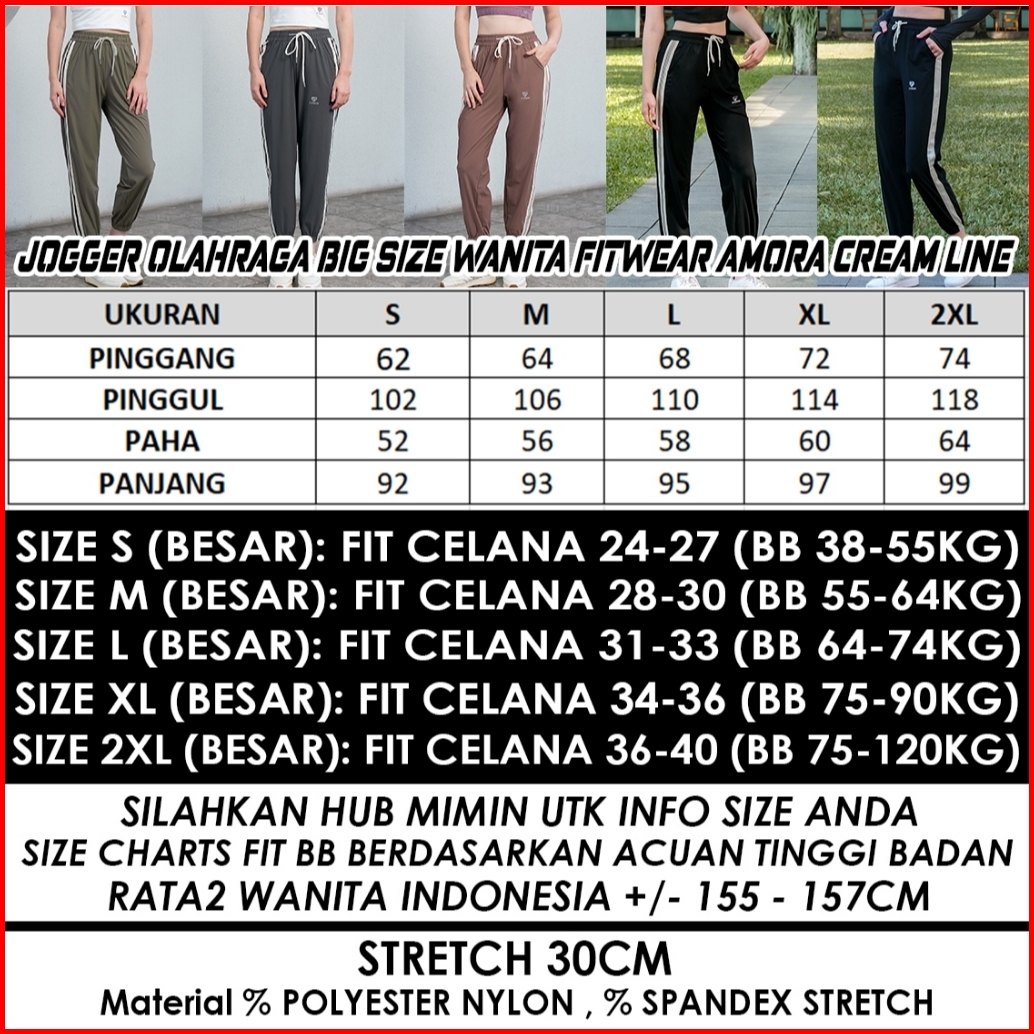 JOGGER OLAHRAGA BIG SIZE WANITA FITWEAR AMORA CREAM LINE

| UKURAN | S | M | L | XL | 2XL |
|---|---|---|---|---|---|
| PINGGANG | 62 | 64 | 68 | 72 | 74 |
| PINGGUL | 102 | 106 | 110 | 114 | 118 |
| PAHA | 52 | 56 | 58 | 60 | 64 |
| PANJANG | 92 | 93 | 95 | 97 | 99 |

SIZE S (BESAR): FIT CELANA 24-27 (BB 38-55KG)
SIZE M (BESAR): FIT CELANA 28-30 (BB 55-64KG)
SIZE L (BESAR): FIT CELANA 31-33 (BB 64-74KG)
SIZE XL (BESAR): FIT CELANA 34-36 (BB 75-90KG)
SIZE 2XL (BESAR): FIT CELANA 36-40 (BB 75-120KG)

SILAHKAN HUB MIMIN UTK INFO SIZE ANDA
SIZE CHARTS FIT BB BERDASARKAN ACUAN TINGGI BADAN
RATA2 WANITA INDONESIA +/- 155 - 157CM

STRETCH 30CM
Material % POLYESTER NYLON , % SPANDEX STRETCH